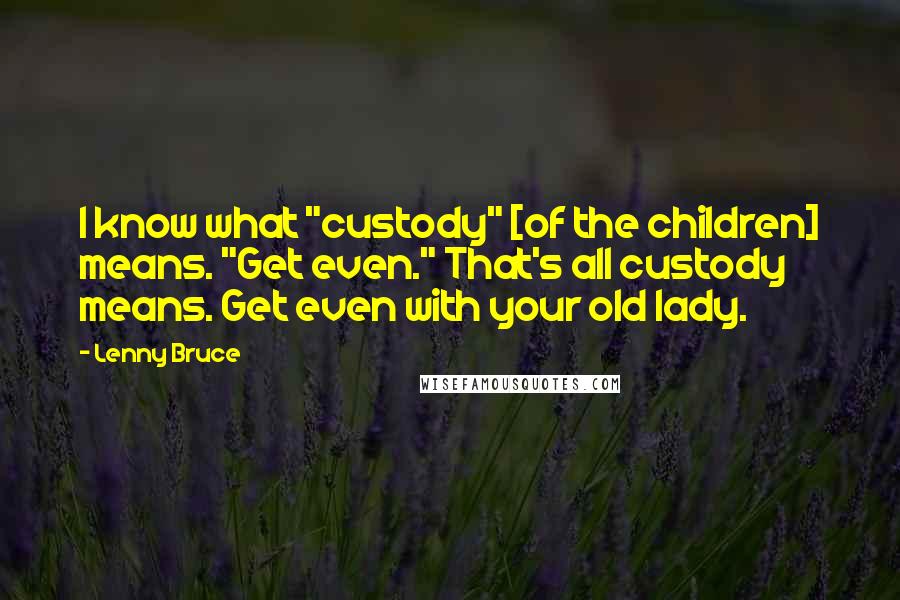 I know what "custody" [of the children] means. "Get even." That's all custody means. Get even with your old lady.

- Lenny Bruce

WISEFAMOUSQUOTES.COM